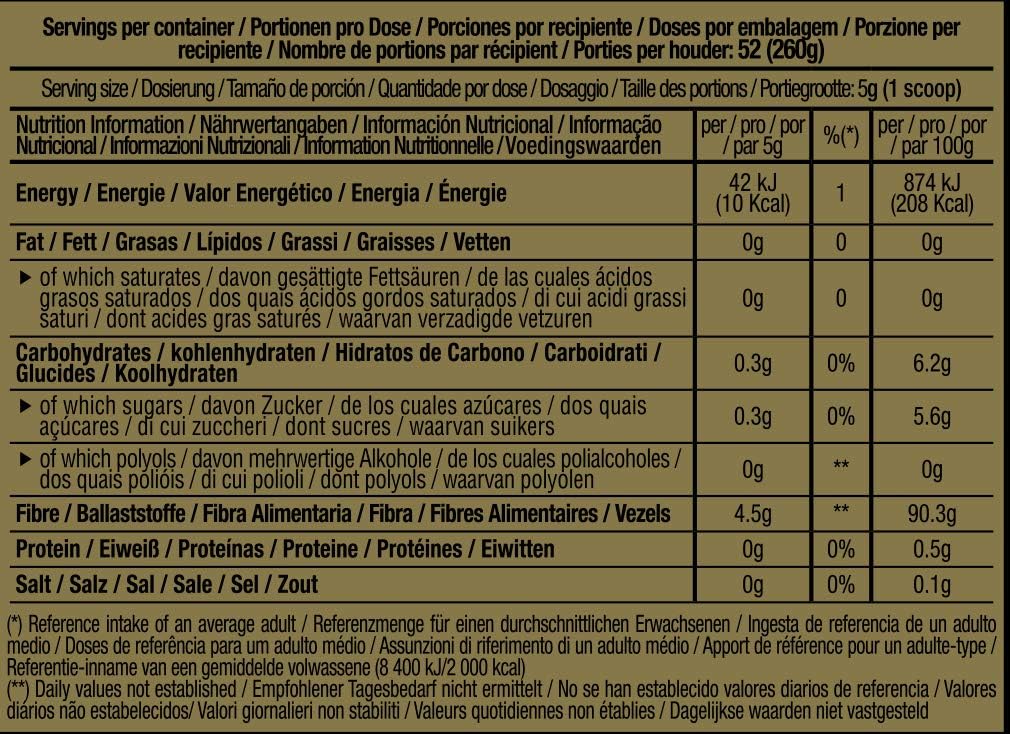 Servings per container / Portionen pro Dose / Porciones por recipiente / Doses por embalagem / Porzione per recipiente / Nombre de portions par récipient / Porties per houder: 52 (260g)

Serving size / Dosierung / Tamaño de porción / Quantidade por dose / Dosaggio / Taille des portions / Portiegrootte: 5g (1 scoop)

| Nutrition Information / Nährwertangaben / Información Nutricional / Informação Nutricional / Informazioni Nutrizionali / Information Nutritionnelle / Voedingswaarden | per / pro / por / par 5g | %(*) | per / pro / por / par 100g |
|---|---|---|---|
| Energy / Energie / Valor Energético / Energia / Énergie | 42 kJ (10 Kcal) | 1 | 874 kJ (208 Kcal) |
| Fat / Fett / Grasas / Lípidos / Grassi / Graisses / Vetten | 0g | 0 | 0g |
| ▸ of which saturates / davon gesättigte Fettsäuren / de las cuales ácidos grasos saturados / dos quais ácidos gordos saturados / di cui acidi grassi saturi / dont acides gras saturés / waarvan verzadigde vetzuren | 0g | 0 | 0g |
| Carbohydrates / kohlenhydraten / Hidratos de Carbono / Carboidrati / Glucides / Koolhydraten | 0.3g | 0% | 6.2g |
| ▸ of which sugars / davon Zucker / de los cuales azúcares / dos quais açúcares / di cui zuccheri / dont sucres / waarvan suikers | 0.3g | 0% | 5.6g |
| ▸ of which polyols / davon mehrwertige Alkohole / de los cuales polialcoholes / dos quais polióis / di cui polioli / dont polyols / waarvan polyolen | 0g | ** | 0g |
| Fibre / Ballaststoffe / Fibra Alimentaria / Fibra / Fibres Alimentaires / Vezels | 4.5g | ** | 90.3g |
| Protein / Eiweiß / Proteínas / Proteine / Protéines / Eiwitten | 0g | 0% | 0.5g |
| Salt / Salz / Sal / Sale / Sel / Zout | 0g | 0% | 0.1g |

(*) Reference intake of an average adult / Referenzmenge für einen durchschnittlichen Erwachsenen / Ingesta de referencia de un adulto medio / Doses de referência para um adulto médio / Assunzioni di riferimento di un adulto médio / Apport de référence pour un adulte-type / Referentie-inname van een gemiddelde volwassene (8 400 kJ/2 000 kcal)
(**) Daily values not established / Empfohlener Tagesbedarf nicht ermittelt / No se han establecido valores diarios de referencia / Valores diários não estabelecidos/ Valori giornalieri non stabiliti / Valeurs quotidiennes non établies / Dagelijkse waarden niet vastgesteld